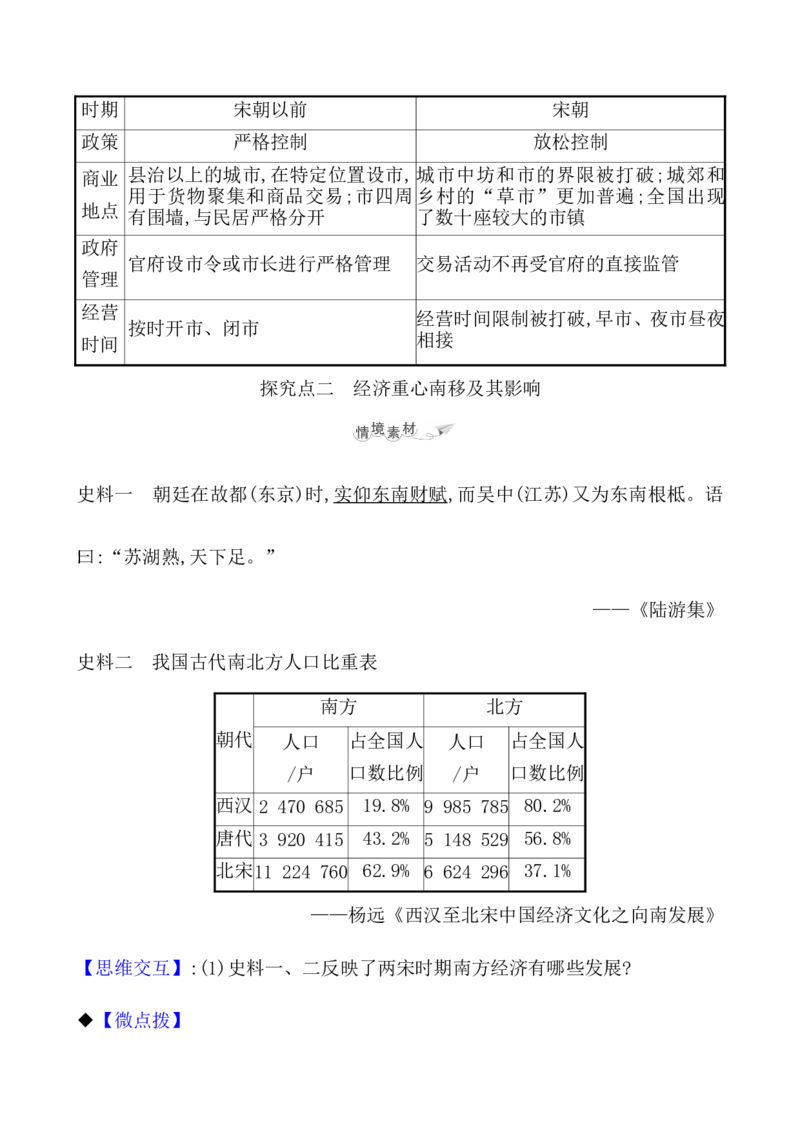 | 时期 | 宋朝以前 | 宋朝 |
|---|---|---|
| 政策 | 严格控制 | 放松控制 |
| 商业地点 | 县治以上的城市,在特定位置设市,用于货物聚集和商品交易;市四周有围墙,与民居严格分开 | 城市中坊和市的界限被打破;城郊和乡村的“草市”更加普遍;全国出现了数十座较大的市镇 |
| 政府管理 | 官府设市令或市长进行严格管理 | 交易活动不再受官府的直接监管 |
| 经营时间 | 按时开市、闭市 | 经营时间限制被打破,早市、夜市昼夜相接 |

探究点二　经济重心南移及其影响

情境素材

史料一　朝廷在故都(东京)时,实仰东南财赋,而吴中(江苏)又为东南根柢。语曰:“苏湖熟,天下足。”

——《陆游集》

史料二　我国古代南北方人口比重表

| 朝代 | 南方 人口/户 | 南方 占全国人口数比例 | 北方 人口/户 | 北方 占全国人口数比例 |
|---|---|---|---|---|
| 西汉 | 2 470 685 | 19.8% | 9 985 785 | 80.2% |
| 唐代 | 3 920 415 | 43.2% | 5 148 529 | 56.8% |
| 北宋 | 11 224 760 | 62.9% | 6 624 296 | 37.1% |

——杨远《西汉至北宋中国经济文化之向南发展》

【思维交互】:(1)史料一、二反映了两宋时期南方经济有哪些发展?

◆【微点拨】